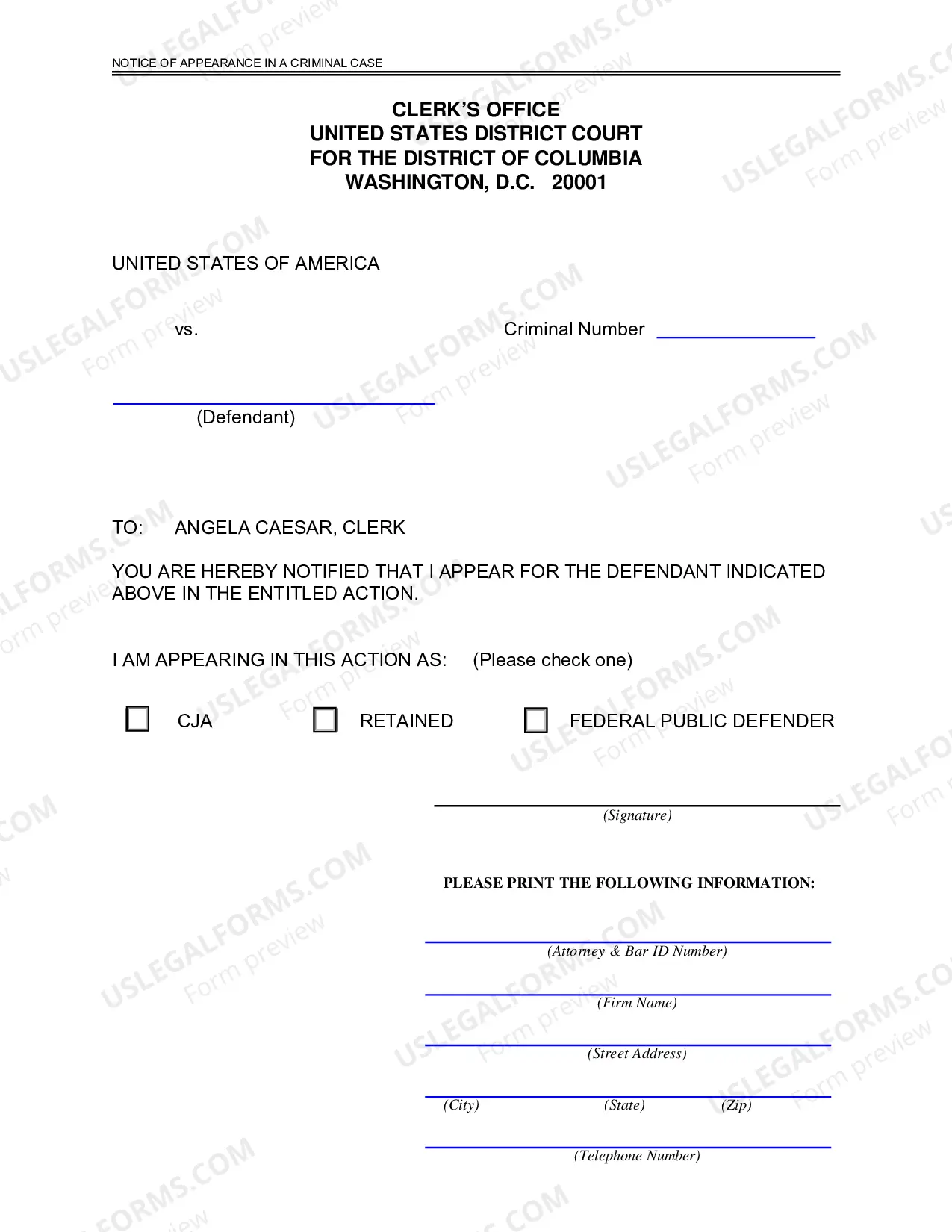 NOTICE OF APPEARANCE IN A CRIMINAL CASE

CLERK'S OFFICE
UNITED STATES DISTRICT COURT
FOR THE DISTRICT OF COLUMBIA
WASHINGTON, D.C. 20001

UNITED STATES OF AMERICA

vs.

Criminal Number ____

____
(Defendant)

TO: ANGELA CAESAR, CLERK

YOU ARE HEREBY NOTIFIED THAT I APPEAR FOR THE DEFENDANT INDICATED ABOVE IN THE ENTITLED ACTION.

I AM APPEARING IN THIS ACTION AS: (Please check one)

☐ CJA ☐ RETAINED ☐ FEDERAL PUBLIC DEFENDER

____
(Signature)

PLEASE PRINT THE FOLLOWING INFORMATION:

____
(Attorney & Bar ID Number)

____
(Firm Name)

____
(Street Address)

____
(City) (State) (Zip)

____
(Telephone Number)

USLEGALFORMS.COM Form preview